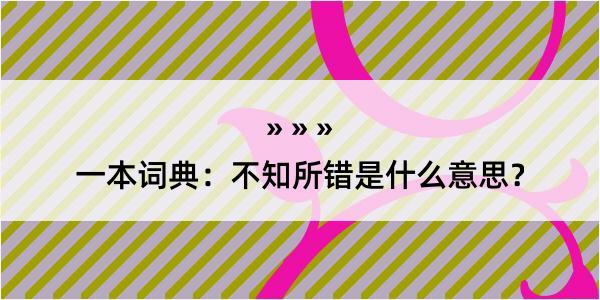 » » »

一本词典：不知所错是什么意思？